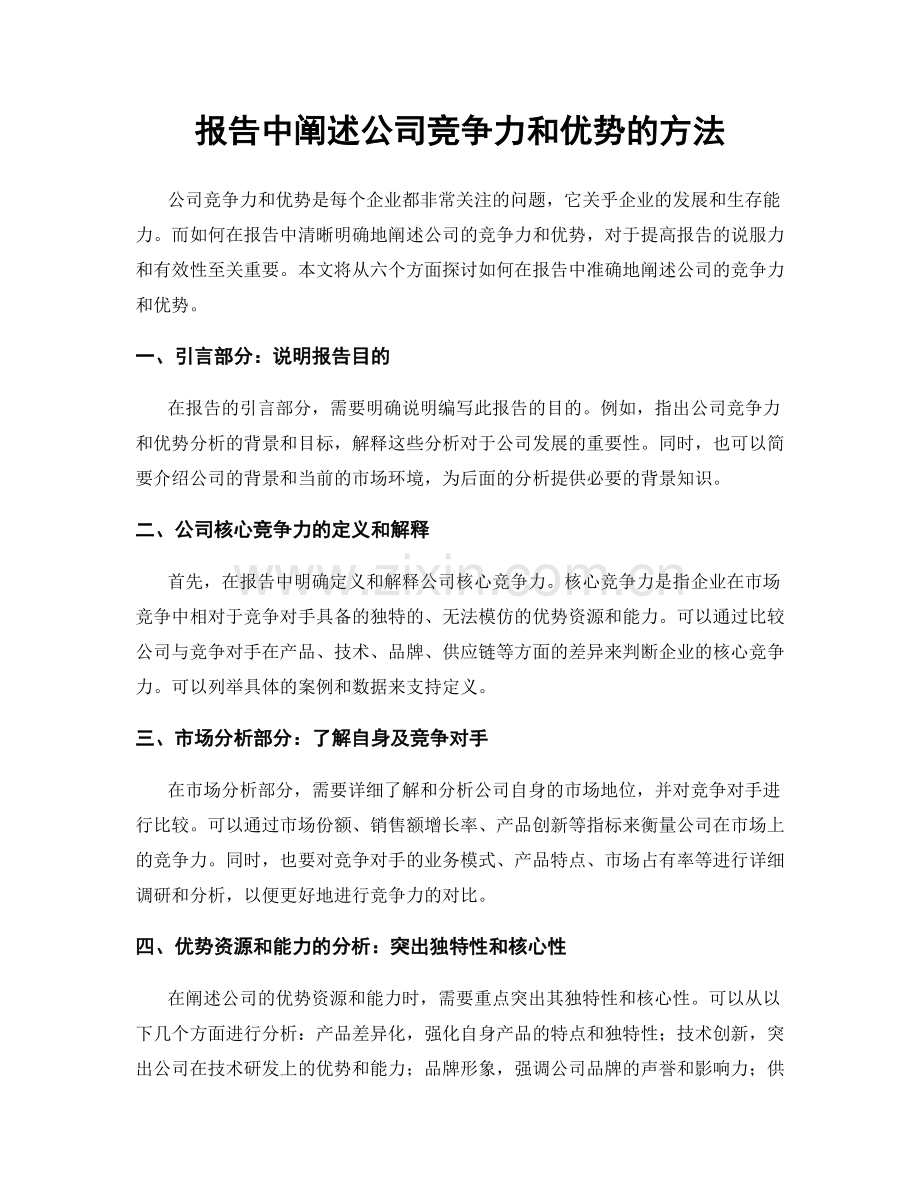 报告中阐述公司竞争力和优势的方法

公司竞争力和优势是每个企业都非常关注的问题，它关乎企业的发展和生存能力。而如何在报告中清晰明确地阐述公司的竞争力和优势，对于提高报告的说服力和有效性至关重要。本文将从六个方面探讨如何在报告中准确地阐述公司的竞争力和优势。

一、引言部分：说明报告目的

在报告的引言部分，需要明确说明编写此报告的目的。例如，指出公司竞争力和优势分析的背景和目标，解释这些分析对于公司发展的重要性。同时，也可以简要介绍公司的背景和当前的市场环境，为后面的分析提供必要的背景知识。

二、公司核心竞争力的定义和解释

首先，在报告中明确定义和解释公司核心竞争力。核心竞争力是指企业在市场竞争中相对于竞争对手具备的独特的、无法模仿的优势资源和能力。可以通过比较公司与竞争对手在产品、技术、品牌、供应链等方面的差异来判断企业的核心竞争力。可以列举具体的案例和数据来支持定义。

三、市场分析部分：了解自身及竞争对手

在市场分析部分，需要详细了解和分析公司自身的市场地位，并对竞争对手进行比较。可以通过市场份额、销售额增长率、产品创新等指标来衡量公司在市场上的竞争力。同时，也要对竞争对手的业务模式、产品特点、市场占有率等进行详细调研和分析，以便更好地进行竞争力的对比。

四、优势资源和能力的分析：突出独特性和核心性

在阐述公司的优势资源和能力时，需要重点突出其独特性和核心性。可以从以下几个方面进行分析：产品差异化，强化自身产品的特点和独特性；技术创新，突出公司在技术研发上的优势和能力；品牌形象，强调公司品牌的声誉和影响力；供

www.zixin.com.cn